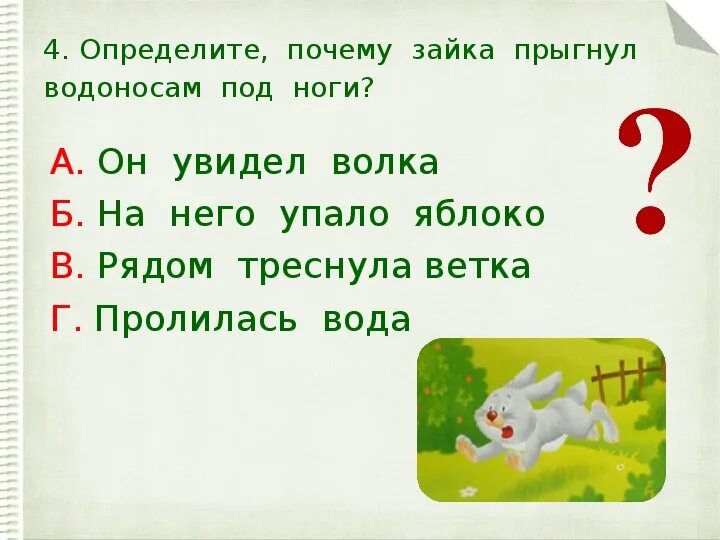 4. Определите, почему зайка прыгнул водоносам под ноги?

?

А. Он увидел волка
Б. На него упало яблоко
В. Рядом треснула ветка
Г. Пролилась вода